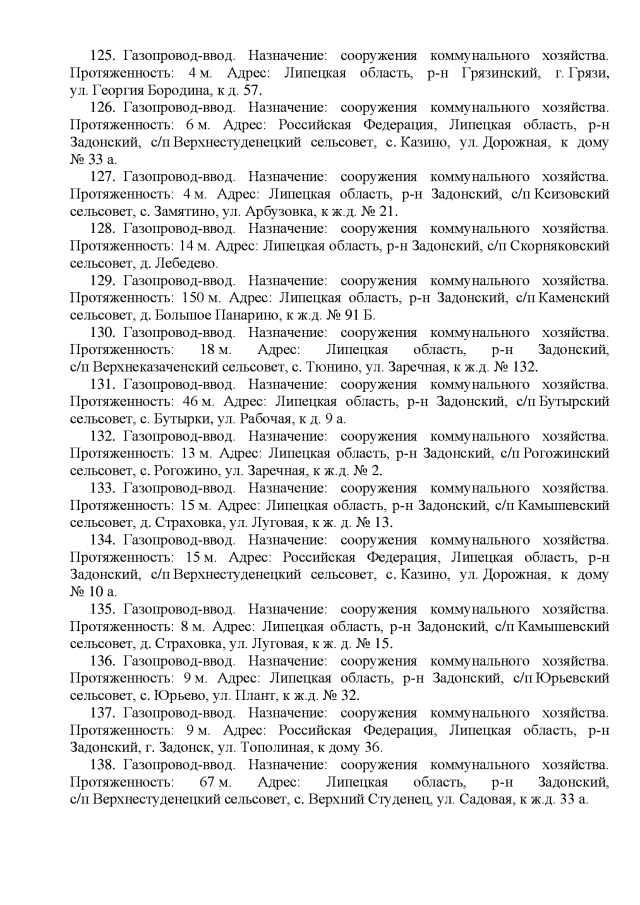 125. Газопровод-ввод. Назначение: сооружения коммунального хозяйства. Протяженность: 4 м. Адрес: Липецкая область, р-н Грязинский, г. Грязи, ул. Георгия Бородина, к д. 57.

126. Газопровод-ввод. Назначение: сооружения коммунального хозяйства. Протяженность: 6 м. Адрес: Российская Федерация, Липецкая область, р-н Задонский, с/п Верхнестуденецкий сельсовет, с. Казино, ул. Дорожная, к дому № 33 а.

127. Газопровод-ввод. Назначение: сооружения коммунального хозяйства. Протяженность: 4 м. Адрес: Липецкая область, р-н Задонский, с/п Ксизовский сельсовет, с. Замятино, ул. Арбузовка, к ж.д. № 21.

128. Газопровод-ввод. Назначение: сооружения коммунального хозяйства. Протяженность: 14 м. Адрес: Липецкая область, р-н Задонский, с/п Скорняковский сельсовет, д. Лебедево.

129. Газопровод-ввод. Назначение: сооружения коммунального хозяйства. Протяженность: 150 м. Адрес: Липецкая область, р-н Задонский, с/п Каменский сельсовет, д. Большое Панарино, к ж.д. № 91 Б.

130. Газопровод-ввод. Назначение: сооружения коммунального хозяйства. Протяженность: 18 м. Адрес: Липецкая область, р-н Задонский, с/п Верхнеказаченский сельсовет, с. Тюнино, ул. Заречная, к ж.д. № 132.

131. Газопровод-ввод. Назначение: сооружения коммунального хозяйства. Протяженность: 46 м. Адрес: Липецкая область, р-н Задонский, с/п Бутырский сельсовет, с. Бутырки, ул. Рабочая, к д. 9 а.

132. Газопровод-ввод. Назначение: сооружения коммунального хозяйства. Протяженность: 13 м. Адрес: Липецкая область, р-н Задонский, с/п Рогожинский сельсовет, с. Рогожино, ул. Заречная, к ж.д. № 2.

133. Газопровод-ввод. Назначение: сооружения коммунального хозяйства. Протяженность: 15 м. Адрес: Липецкая область, р-н Задонский, с/п Камышевский сельсовет, д. Страховка, ул. Луговая, к ж. д. № 13.

134. Газопровод-ввод. Назначение: сооружения коммунального хозяйства. Протяженность: 15 м. Адрес: Российская Федерация, Липецкая область, р-н Задонский, с/п Верхнестуденецкий сельсовет, с. Казино, ул. Дорожная, к дому № 10 а.

135. Газопровод-ввод. Назначение: сооружения коммунального хозяйства. Протяженность: 8 м. Адрес: Липецкая область, р-н Задонский, с/п Камышевский сельсовет, д. Страховка, ул. Луговая, к ж. д. № 15.

136. Газопровод-ввод. Назначение: сооружения коммунального хозяйства. Протяженность: 9 м. Адрес: Липецкая область, р-н Задонский, с/п Юрьевский сельсовет, с. Юрьево, ул. Плант, к ж.д. № 32.

137. Газопровод-ввод. Назначение: сооружения коммунального хозяйства. Протяженность: 9 м. Адрес: Российская Федерация, Липецкая область, р-н Задонский, г. Задонск, ул. Тополиная, к дому 36.

138. Газопровод-ввод. Назначение: сооружения коммунального хозяйства. Протяженность: 67 м. Адрес: Липецкая область, р-н Задонский, с/п Верхнестуденецкий сельсовет, с. Верхний Студенец, ул. Садовая, к ж.д. 33 а.